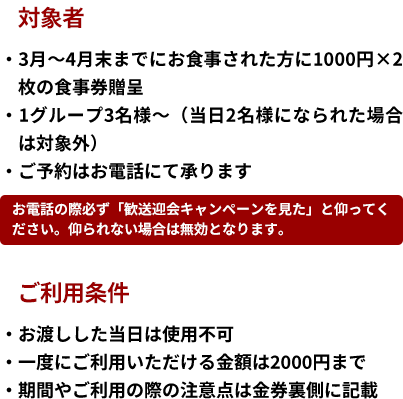 対象者

・3月～4月末までにお食事された方に1000円×2枚の食事券贈呈
・1グループ3名様～（当日2名様になられた場合は対象外）
・ご予約はお電話にて承ります

お電話の際必ず「歓送迎会キャンペーンを見た」と仰ってください。仰られない場合は無効となります。

ご利用条件

・お渡しした当日は使用不可
・一度にご利用いただける金額は2000円まで
・期間やご利用の際の注意点は金券裏側に記載